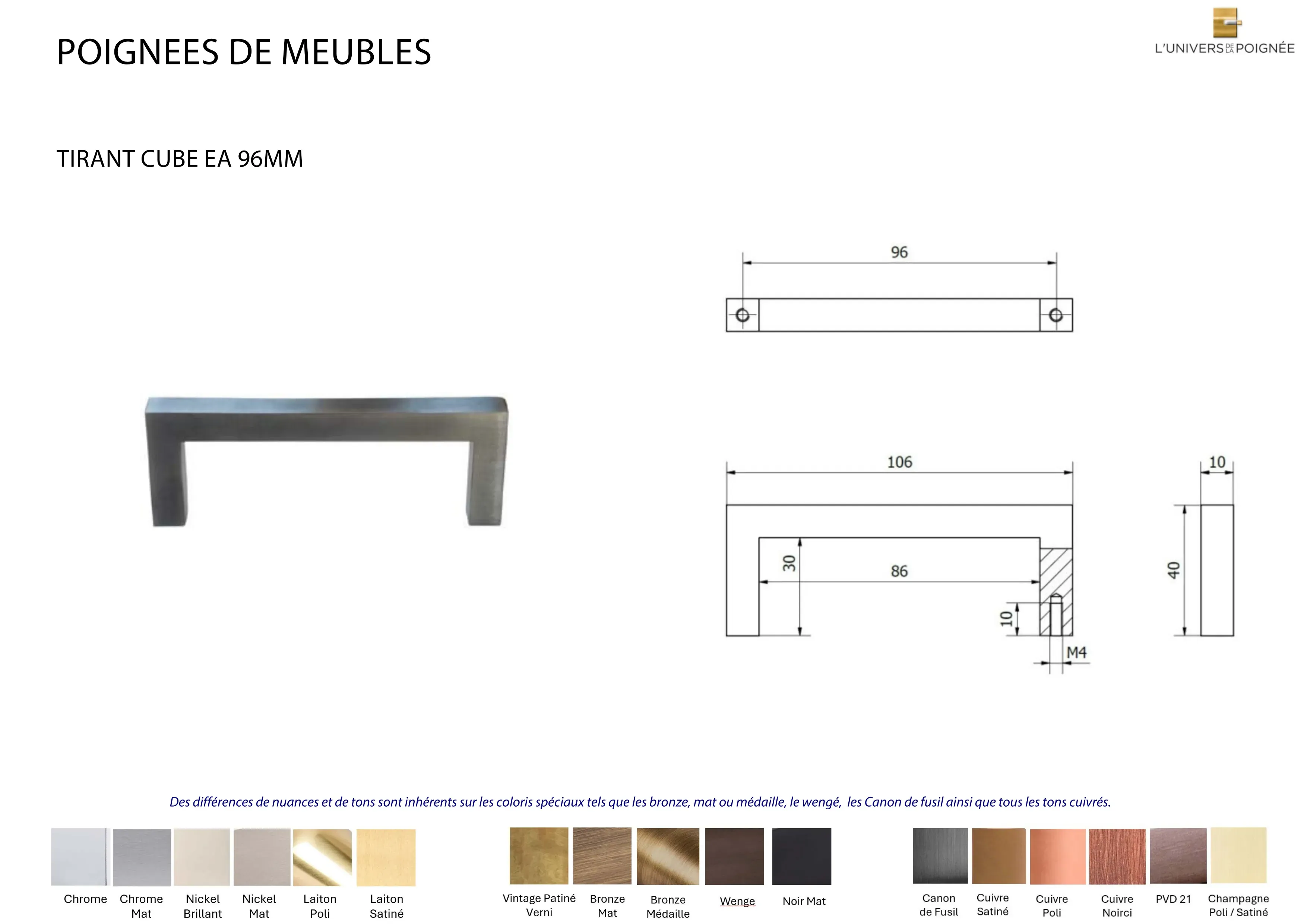 POIGNEES DE MEUBLES

L'UNIVERS DE LA POIGNÉE

TIRANT CUBE EA 96MM

96

106

10

30

86

40

10

M4

Des différences de nuances et de tons sont inhérents sur les coloris spéciaux tels que les bronze, mat ou médaille, le wengé, les Canon de fusil ainsi que tous les tons cuivrés.

Chrome
Chrome Mat
Nickel Brillant
Nickel Mat
Laiton Poli
Laiton Satiné

Vintage Patiné Verni
Bronze Mat
Bronze Médaille
Wenge
Noir Mat

Canon de Fusil
Cuivre Satiné
Cuivre Poli
Cuivre Noirci
PVD 21
Champagne Poli / Satiné